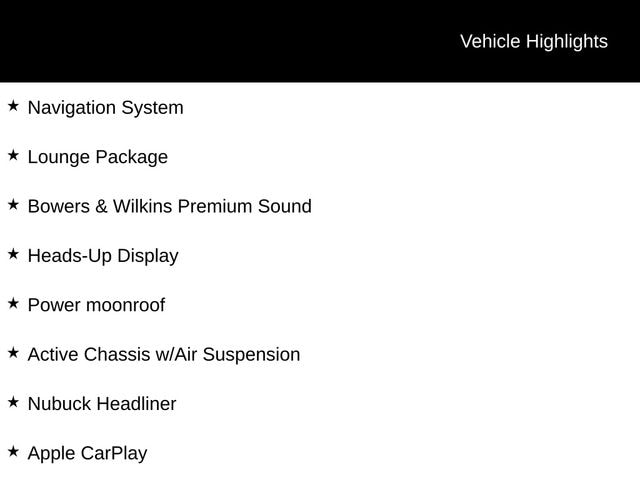 Vehicle Highlights

★ Navigation System

★ Lounge Package

★ Bowers & Wilkins Premium Sound

★ Heads-Up Display

★ Power moonroof

★ Active Chassis w/Air Suspension

★ Nubuck Headliner

★ Apple CarPlay